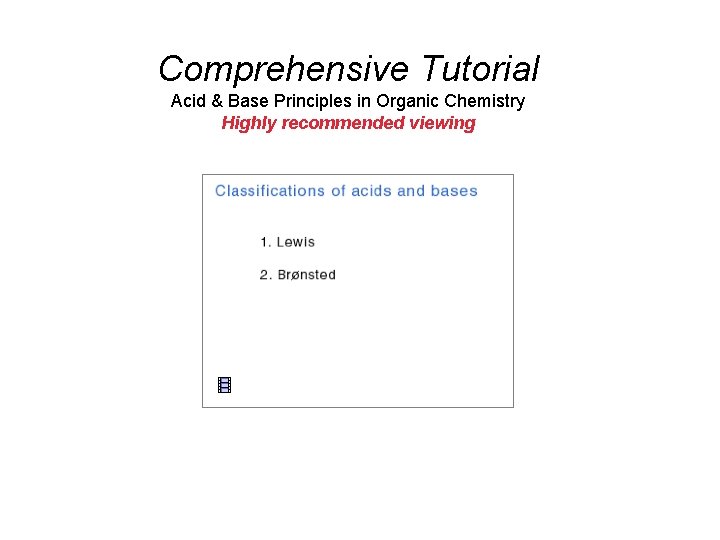 Comprehensive Tutorial
Acid & Base Principles in Organic Chemistry
Highly recommended viewing

Classifications of acids and bases

1. Lewis

2. Brønsted